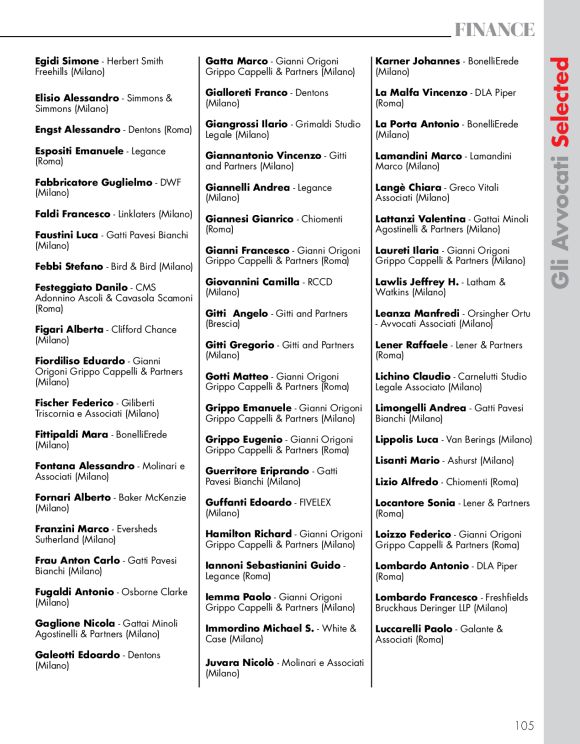 FINANCE

Gli Avvocati Selected

**Egidi Simone** - Herbert Smith Freehills (Milano)

**Elisio Alessandro** - Simmons & Simmons (Milano)

**Engst Alessandro** - Dentons (Roma)

**Espositi Emanuele** - Legance (Roma)

**Fabbricatore Guglielmo** - DWF (Milano)

**Faldi Francesco** - Linklaters (Milano)

**Faustini Luca** - Gatti Pavesi Bianchi (Milano)

**Febbi Stefano** - Bird & Bird (Milano)

**Festeggiato Danilo** - CMS Adonnino Ascoli & Cavasola Scamoni (Roma)

**Figari Alberta** - Clifford Chance (Milano)

**Fiordiliso Eduardo** - Gianni Origoni Grippo Cappelli & Partners (Milano)

**Fischer Federico** - Giliberti Triscornia e Associati (Milano)

**Fittipaldi Mara** - BonelliErede (Milano)

**Fontana Alessandro** - Molinari e Associati (Milano)

**Fornari Alberto** - Baker McKenzie (Milano)

**Franzini Marco** - Eversheds Sutherland (Milano)

**Frau Anton Carlo** - Gatti Pavesi Bianchi (Milano)

**Fugaldi Antonio** - Osborne Clarke (Milano)

**Gaglione Nicola** - Gattai Minoli Agostinelli & Partners (Milano)

**Galeotti Edoardo** - Dentons (Milano)

**Gatta Marco** - Gianni Origoni Grippo Cappelli & Partners (Milano)

**Gialloreti Franco** - Dentons (Milano)

**Giangrossi Ilario** - Grimaldi Studio Legale (Milano)

**Giannantonio Vincenzo** - Gitti and Partners (Milano)

**Giannelli Andrea** - Legance (Milano)

**Giannesi Gianrico** - Chiomenti (Roma)

**Gianni Francesco** - Gianni Origoni Grippo Cappelli & Partners (Roma)

**Giovannini Camilla** - RCCD (Milano)

**Gitti Angelo** - Gitti and Partners (Brescia)

**Gitti Gregorio** - Gitti and Partners (Milano)

**Gotti Matteo** - Gianni Origoni Grippo Cappelli & Partners (Roma)

**Grippo Emanuele** - Gianni Origoni Grippo Cappelli & Partners (Milano)

**Grippo Eugenio** - Gianni Origoni Grippo Cappelli & Partners (Roma)

**Guerritore Eriprando** - Gatti Pavesi Bianchi (Milano)

**Guffanti Edoardo** - FIVELEX (Milano)

**Hamilton Richard** - Gianni Origoni Grippo Cappelli & Partners (Milano)

**Iannoni Sebastianini Guido** - Legance (Roma)

**Iemma Paolo** - Gianni Origoni Grippo Cappelli & Partners (Milano)

**Immordino Michael S.** - White & Case (Milano)

**Juvara Nicolò** - Molinari e Associati (Milano)

**Karner Johannes** - BonelliErede (Milano)

**La Malfa Vincenzo** - DLA Piper (Roma)

**La Porta Antonio** - BonelliErede (Milano)

**Lamandini Marco** - Lamandini Marco (Milano)

**Langè Chiara** - Greco Vitali Associati (Milano)

**Lattanzi Valentina** - Gattai Minoli Agostinelli & Partners (Milano)

**Laureti Ilaria** - Gianni Origoni Grippo Cappelli & Partners (Milano)

**Lawlis Jeffrey H.** - Latham & Watkins (Milano)

**Leanza Manfredi** - Orsingher Ortu - Avvocati Associati (Milano)

**Lener Raffaele** - Lener & Partners (Roma)

**Lichino Claudio** - Carnelutti Studio Legale Associato (Milano)

**Limongelli Andrea** - Gatti Pavesi Bianchi (Milano)

**Lippolis Luca** - Van Berings (Milano)

**Lisanti Mario** - Ashurst (Milano)

**Lizio Alfredo** - Chiomenti (Roma)

**Locantore Sonia** - Lener & Partners (Roma)

**Loizzo Federico** - Gianni Origoni Grippo Cappelli & Partners (Roma)

**Lombardo Antonio** - DLA Piper (Roma)

**Lombardo Francesco** - Freshfields Bruckhaus Deringer LLP (Milano)

**Luccarelli Paolo** - Galante & Associati (Roma)

105